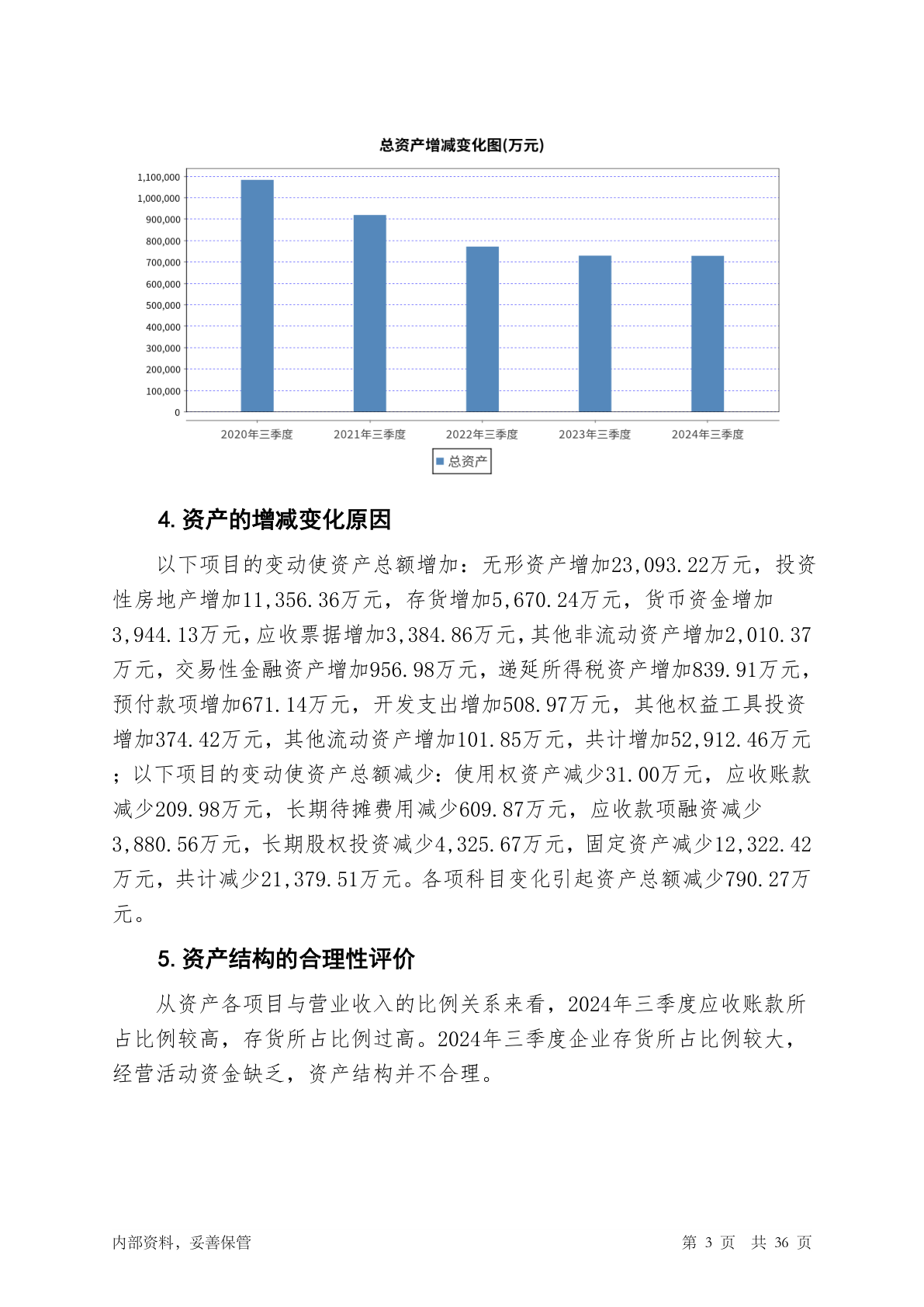 总资产增减变化图(万元)

1,100,000
1,000,000
900,000
800,000
700,000
600,000
500,000
400,000
300,000
200,000
100,000
0

2020年三季度 2021年三季度 2022年三季度 2023年三季度 2024年三季度

总资产

4. 资产的增减变化原因

以下项目的变动使资产总额增加：无形资产增加23,093.22万元，投资性房地产增加11,356.36万元，存货增加5,670.24万元，货币资金增加3,944.13万元，应收票据增加3,384.86万元，其他非流动资产增加2,010.37万元，交易性金融资产增加956.98万元，递延所得税资产增加839.91万元，预付款项增加671.14万元，开发支出增加508.97万元，其他权益工具投资增加374.42万元，其他流动资产增加101.85万元，共计增加52,912.46万元；以下项目的变动使资产总额减少：使用权资产减少31.00万元，应收账款减少209.98万元，长期待摊费用减少609.87万元，应收款项融资减少3,880.56万元，长期股权投资减少4,325.67万元，固定资产减少12,322.42万元，共计减少21,379.51万元。各项科目变化引起资产总额减少790.27万元。

5. 资产结构的合理性评价

从资产各项目与营业收入的比例关系来看，2024年三季度应收账款所占比例较高，存货所占比例过高。2024年三季度企业存货所占比例较大，经营活动资金缺乏，资产结构并不合理。

内部资料，妥善保管 第 3 页 共 36 页